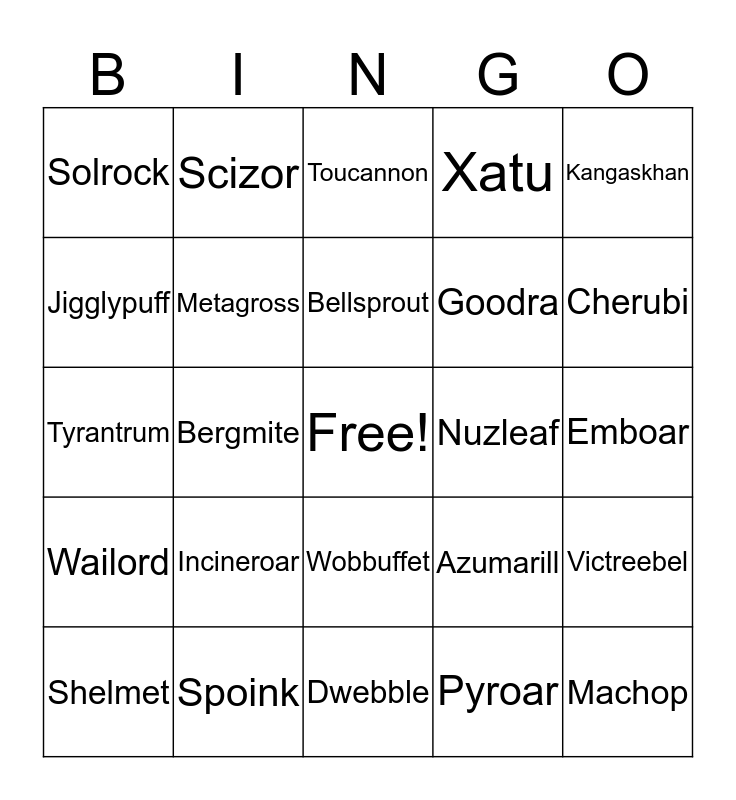 | B | I | N | G | O |
|---|---|---|---|---|
| Solrock | Scizor | Toucannon | Xatu | Kangaskhan |
| Jigglypuff | Metagross | Bellsprout | Goodra | Cherubi |
| Tyrantrum | Bergmite | Free! | Nuzleaf | Emboar |
| Wailord | Incineroar | Wobbuffet | Azumarill | Victreebel |
| Shelmet | Spoink | Dwebble | Pyroar | Machop |